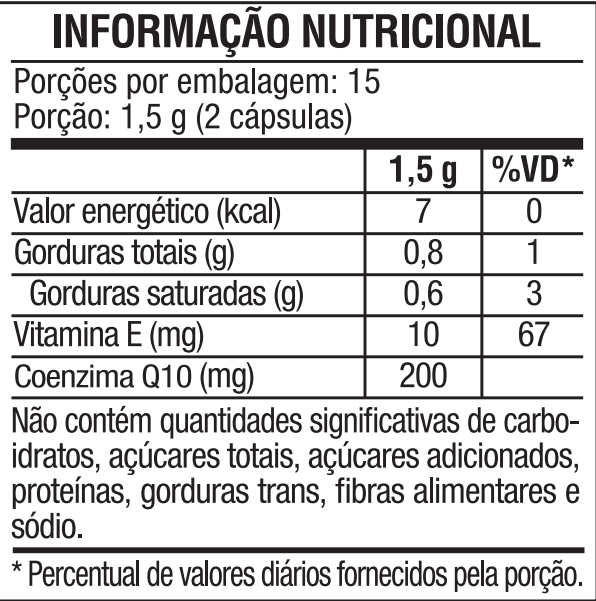 INFORMAÇÃO NUTRICIONAL

Porções por embalagem: 15
Porção: 1,5 g (2 cápsulas)

| | 1,5 g | %VD* |
|---|---|---|
| Valor energético (kcal) | 7 | 0 |
| Gorduras totais (g) | 0,8 | 1 |
| Gorduras saturadas (g) | 0,6 | 3 |
| Vitamina E (mg) | 10 | 67 |
| Coenzima Q10 (mg) | 200 | |

Não contém quantidades significativas de carboidratos, açúcares totais, açúcares adicionados, proteínas, gorduras trans, fibras alimentares e sódio.

* Percentual de valores diários fornecidos pela porção.